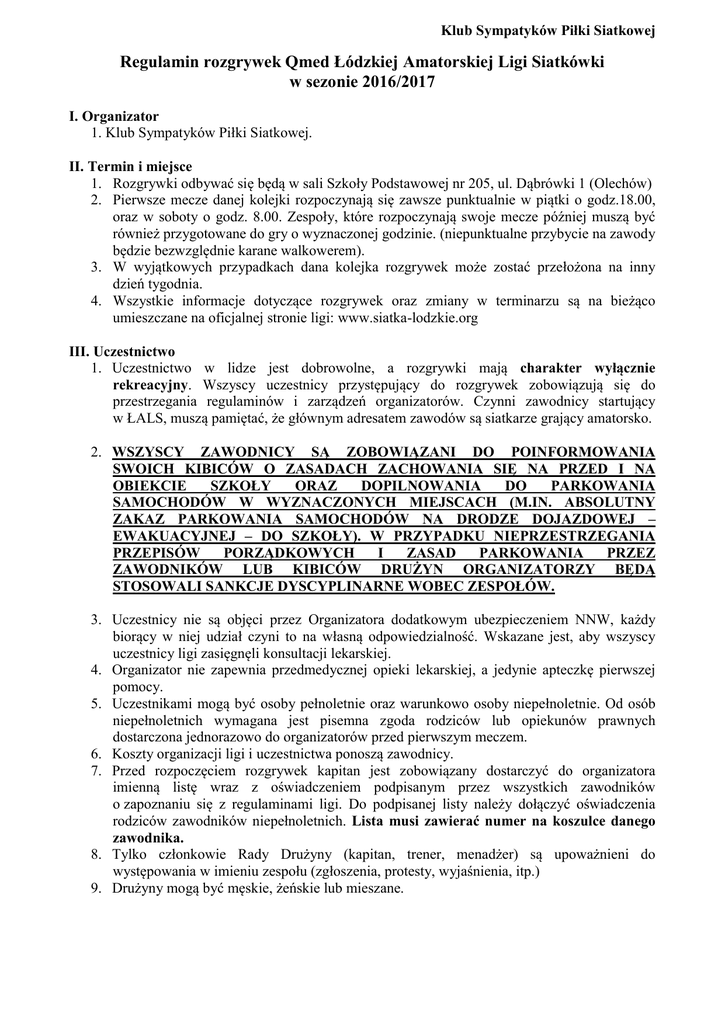 Klub Sympatyków Piłki Siatkowej

Regulamin rozgrywek Qmed Łódzkiej Amatorskiej Ligi Siatkówki w sezonie 2016/2017

I. Organizator
1. Klub Sympatyków Piłki Siatkowej.

II. Termin i miejsce
1. Rozgrywki odbywać się będą w sali Szkoły Podstawowej nr 205, ul. Dąbrówki 1 (Olechów)
2. Pierwsze mecze danej kolejki rozpoczynają się zawsze punktualnie w piątki o godz.18.00, oraz w soboty o godz. 8.00. Zespoły, które rozpoczynają swoje mecze później muszą być również przygotowane do gry o wyznaczonej godzinie. (niepunktualne przybycie na zawody będzie bezwzględnie karane walkowerem).
3. W wyjątkowych przypadkach dana kolejka rozgrywek może zostać przełożona na inny dzień tygodnia.
4. Wszystkie informacje dotyczące rozgrywek oraz zmiany w terminarzu są na bieżąco umieszczane na oficjalnej stronie ligi: www.siatka-lodzkie.org

III. Uczestnictwo
1. Uczestnictwo w lidze jest dobrowolne, a rozgrywki mają charakter wyłącznie rekreacyjny. Wszyscy uczestnicy przystępujący do rozgrywek zobowiązują się do przestrzegania regulaminów i zarządzeń organizatorów. Czynni zawodnicy startujący w ŁALS, muszą pamiętać, że głównym adresatem zawodów są siatkarze grający amatorsko.

2. WSZYSCY ZAWODNICY SĄ ZOBOWIĄZANI DO POINFORMOWANIA SWOICH KIBICÓW O ZASADACH ZACHOWANIA SIĘ NA PRZED I NA OBIEKCIE SZKOŁY ORAZ DOPILNOWANIA DO PARKOWANIA SAMOCHODÓW W WYZNACZONYCH MIEJSCACH (M.IN. ABSOLUTNY ZAKAZ PARKOWANIA SAMOCHODÓW NA DRODZE DOJAZDOWEJ – EWAKUACYJNEJ – DO SZKOŁY). W PRZYPADKU NIEPRZESTRZEGANIA PRZEPISÓW PORZĄDKOWYCH I ZASAD PARKOWANIA PRZEZ ZAWODNIKÓW LUB KIBICÓW DRUŻYN ORGANIZATORZY BĘDĄ STOSOWALI SANKCJE DYSCYPLINARNE WOBEC ZESPOŁÓW.

3. Uczestnicy nie są objęci przez Organizatora dodatkowym ubezpieczeniem NNW, każdy biorący w niej udział czyni to na własną odpowiedzialność. Wskazane jest, aby wszyscy uczestnicy ligi zasięgnęli konsultacji lekarskiej.
4. Organizator nie zapewnia przedmedycznej opieki lekarskiej, a jedynie apteczkę pierwszej pomocy.
5. Uczestnikami mogą być osoby pełnoletnie oraz warunkowo osoby niepełnoletnie. Od osób niepełnoletnich wymagana jest pisemna zgoda rodziców lub opiekunów prawnych dostarczona jednorazowo do organizatorów przed pierwszym meczem.
6. Koszty organizacji ligi i uczestnictwa ponoszą zawodnicy.
7. Przed rozpoczęciem rozgrywek kapitan jest zobowiązany dostarczyć do organizatora imienną listę wraz z oświadczeniem podpisanym przez wszystkich zawodników o zapoznaniu się z regulaminami ligi. Do podpisanej listy należy dołączyć oświadczenia rodziców zawodników niepełnoletnich. Lista musi zawierać numer na koszulce danego zawodnika.
8. Tylko członkowie Rady Drużyny (kapitan, trener, menadżer) są upoważnieni do występowania w imieniu zespołu (zgłoszenia, protesty, wyjaśnienia, itp.)
9. Drużyny mogą być męskie, żeńskie lub mieszane.